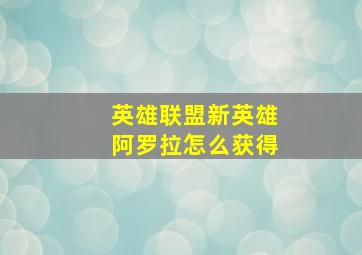 英雄联盟新英雄
阿罗拉怎么获得